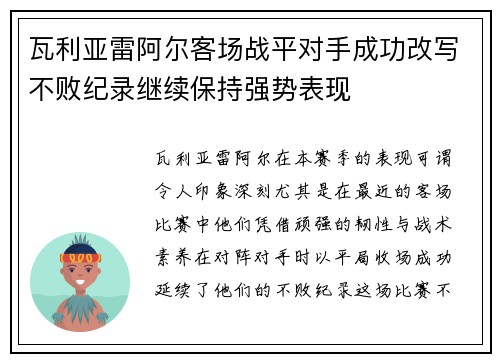 瓦利亚雷阿尔客场战平对手成功改写不败纪录继续保持强势表现

瓦利亚雷阿尔在本赛季的表现可谓令人印象深刻尤其是在最近的客场比赛中他们凭借顽强的韧性与战术素养在对阵对手时以平局收场成功延续了他们的不败纪录这场比赛不